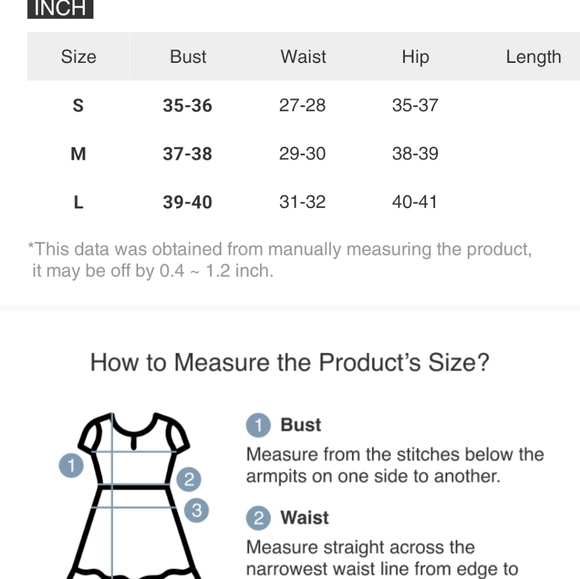 INCH

| Size | Bust | Waist | Hip | Length |
|---|---|---|---|---|
| S | 35-36 | 27-28 | 35-37 | |
| M | 37-38 | 29-30 | 38-39 | |
| L | 39-40 | 31-32 | 40-41 | |

*This data was obtained from manually measuring the product, it may be off by 0.4 ~ 1.2 inch.

How to Measure the Product's Size?

1
2
3

1 Bust
Measure from the stitches below the armpits on one side to another.

2 Waist
Measure straight across the narrowest waist line from edge to